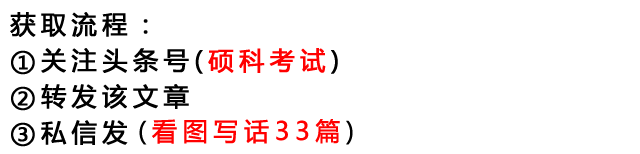 获取流程：
①关注头条号(硕科考试)
②转发该文章
③私信发（看图写话33篇）